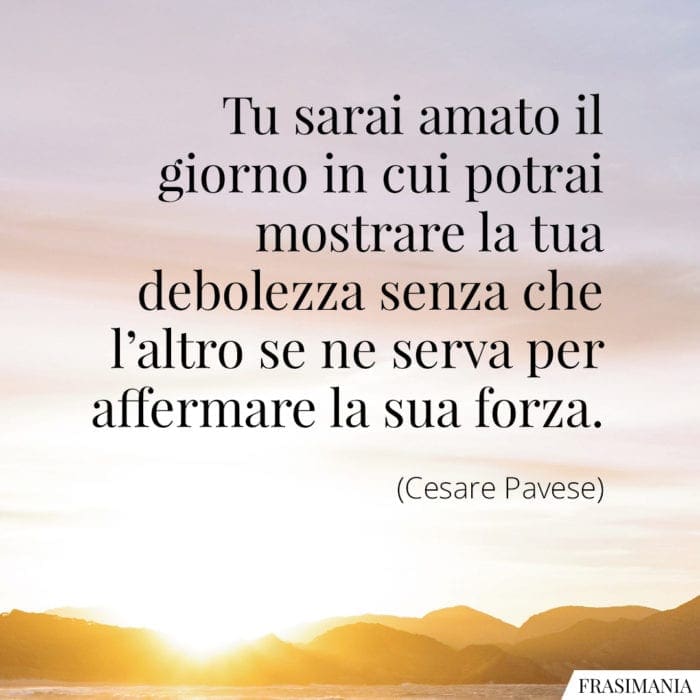 Tu sarai amato il giorno in cui potrai mostrare la tua debolezza senza che l’altro se ne serva per affermare la sua forza.

(Cesare Pavese)

FRASIMANIA